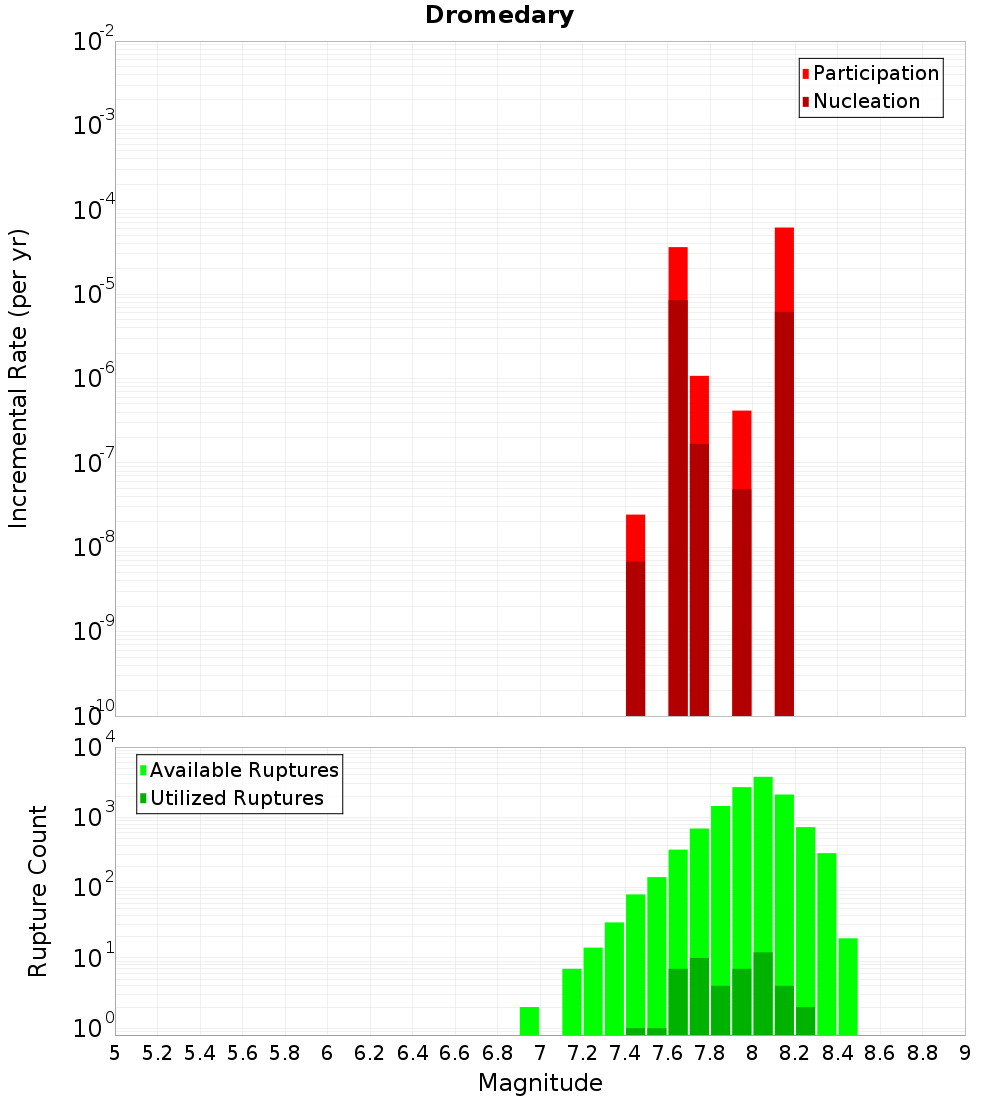 Dromedary

Participation
Nucleation

Incremental Rate (per yr)

$10^{-2}$
$10^{-3}$
$10^{-4}$
$10^{-5}$
$10^{-6}$
$10^{-7}$
$10^{-8}$
$10^{-9}$
$10^{-10}$

Available Ruptures
Utilized Ruptures

Rupture Count

$10^{4}$
$10^{3}$
$10^{2}$
$10^{1}$
$10^{0}$

5 5.2 5.4 5.6 5.8 6 6.2 6.4 6.6 6.8 7 7.2 7.4 7.6 7.8 8 8.2 8.4 8.6 8.8 9

Magnitude